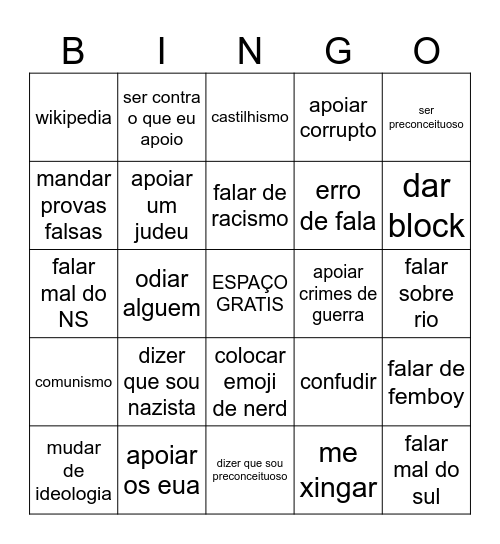 | B | I | N | G | O |
|---|---|---|---|---|
| wikipedia | ser contra o que eu apoio | castilhismo | apoiar corrupto | ser preconceituoso |
| mandar provas falsas | apoiar um judeu | falar de racismo | erro de fala | dar block |
| falar mal do NS | odiar alguem | ESPAÇO GRATIS | apoiar crimes de guerra | falar sobre rio |
| comunismo | dizer que sou nazista | colocar emoji de nerd | confudir | falar de femboy |
| mudar de ideologia | apoiar os eua | dizer que sou preconceituoso | me xingar | falar mal do sul |